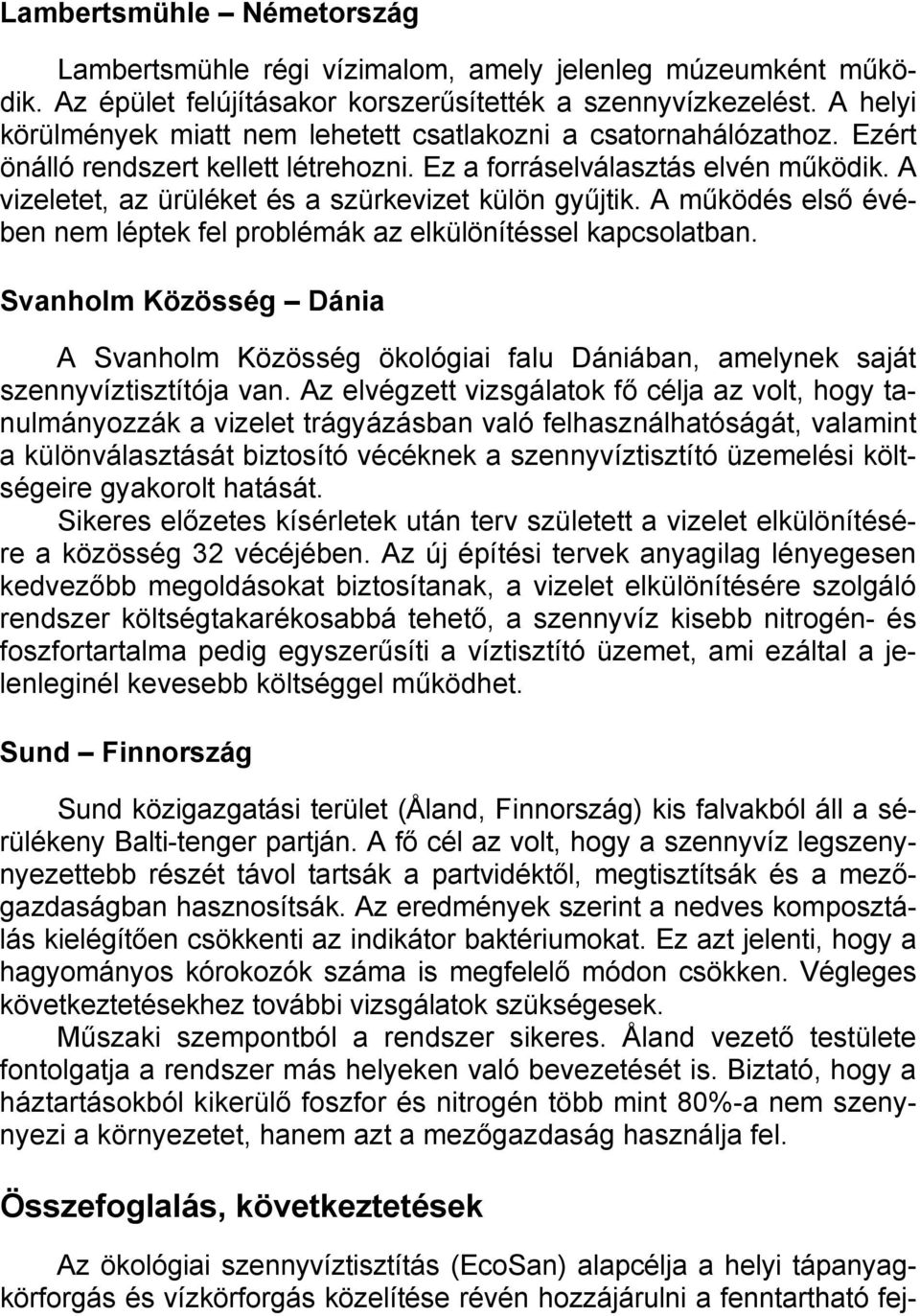 Lambertsmühle – Németország

Lambertsmühle régi vízimalom, amely jelenleg múzeumként működik. Az épület felújításakor korszerűsítették a szennyvízkezelést. A helyi körülmények miatt nem lehetett csatlakozni a csatornahálózathoz. Ezért önálló rendszert kellett létrehozni. Ez a forráselválasztás elvén működik. A vizeletet, az ürüléket és a szürkevizet külön gyűjtik. A működés első évében nem léptek fel problémák az elkülönítéssel kapcsolatban.

Svanholm Közösség – Dánia

A Svanholm Közösség ökológiai falu Dániában, amelynek saját szennyvíztisztítója van. Az elvégzett vizsgálatok fő célja az volt, hogy tanulmányozzák a vizelet trágyázásban való felhasználhatóságát, valamint a különválasztását biztosító vécéknek a szennyvíztisztító üzemelési költségeire gyakorolt hatását.

Sikeres előzetes kísérletek után terv született a vizelet elkülönítésére a közösség 32 vécéjében. Az új építési tervek anyagilag lényegesen kedvezőbb megoldásokat biztosítanak, a vizelet elkülönítésére szolgáló rendszer költségtakarékosabbá tehető, a szennyvíz kisebb nitrogén- és foszfortartalma pedig egyszerűsíti a víztisztító üzemet, ami ezáltal a jelenleginél kevesebb költséggel működhet.

Sund – Finnország

Sund közigazgatási terület (Åland, Finnország) kis falvakból áll a sérülékeny Balti-tenger partján. A fő cél az volt, hogy a szennyvíz legszennyezettebb részét távol tartsák a partvidéktől, megtisztítsák és a mezőgazdaságban hasznosítsák. Az eredmények szerint a nedves komposztálás kielégítően csökkenti az indikátor baktériumokat. Ez azt jelenti, hogy a hagyományos kórokozók száma is megfelelő módon csökken. Végleges következtetésekhez további vizsgálatok szükségesek.

Műszaki szempontból a rendszer sikeres. Åland vezető testülete fontolgatja a rendszer más helyeken való bevezetését is. Biztató, hogy a háztartásokból kikerülő foszfor és nitrogén több mint 80%-a nem szennyezi a környezetet, hanem azt a mezőgazdaság használja fel.

Összefoglalás, következtetések

Az ökológiai szennyvíztisztítás (EcoSan) alapcélja a helyi tápanyagkörforgás és vízkörforgás közelítése révén hozzájárulni a fenntartható fej-